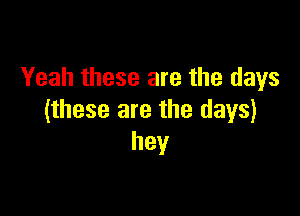 Yeah these are the days
(these are the days)
hey